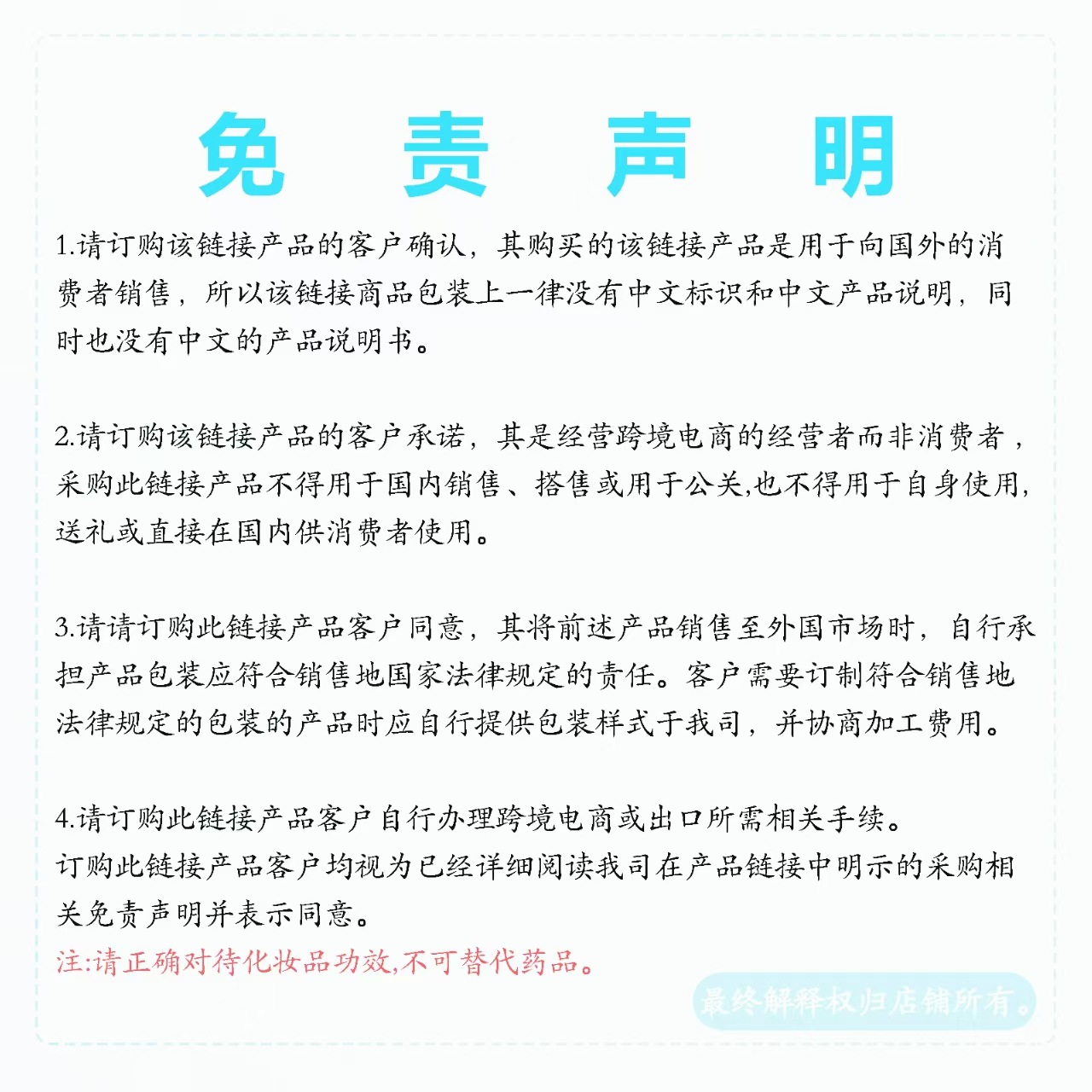 免 责 声 明

1.请订购该链接产品的客户确认，其购买的该链接产品是用于向国外的消费者销售，所以该链接商品包装上一律没有中文标识和中文产品说明，同时也没有中文的产品说明书。

2.请订购该链接产品的客户承诺，其是经营跨境电商的经营者而非消费者，采购此链接产品不得用于国内销售、搭售或用于公关,也不得用于自身使用,送礼或直接在国内供消费者使用。

3.请请订购此链接产品客户同意，其将前述产品销售至外国市场时，自行承担产品包装应符合销售地国家法律规定的责任。客户需要订制符合销售地法律规定的包装的产品时应自行提供包装样式于我司，并协商加工费用。

4.请订购此链接产品客户自行办理跨境电商或出口所需相关手续。
订购此链接产品客户均视为已经详细阅读我司在产品链接中明示的采购相关免责声明并表示同意。
注:请正确对待化妆品功效,不可替代药品。

最终解释权归店铺所有。